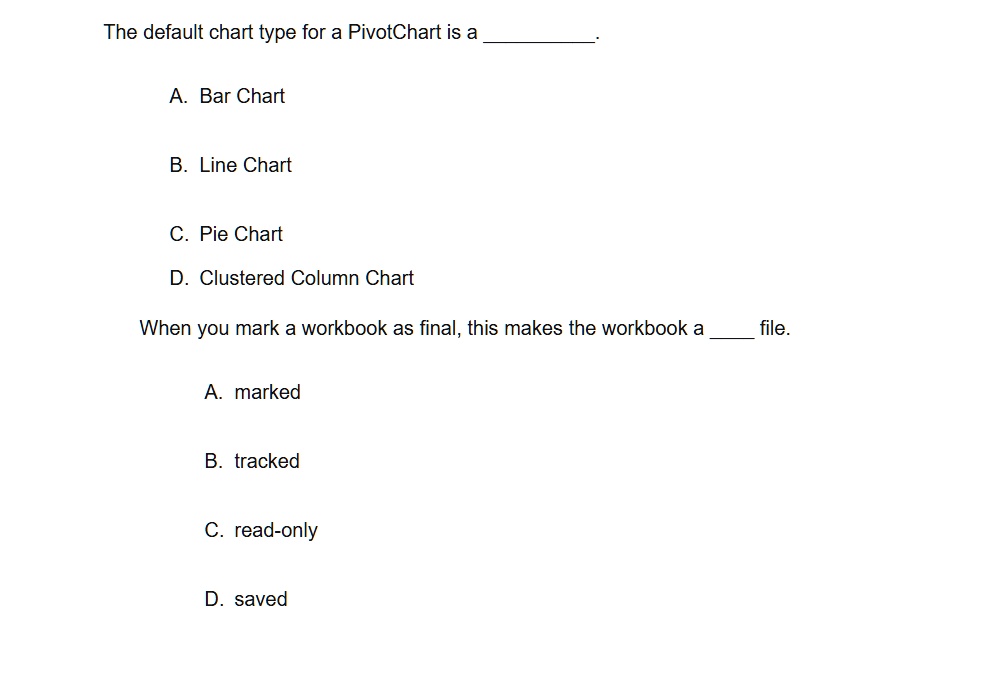 The default chart type for a PivotChart is a __________.

A. Bar Chart

B. Line Chart

C. Pie Chart

D. Clustered Column Chart

When you mark a workbook as final, this makes the workbook a ____ file.

A. marked

B. tracked

C. read-only

D. saved